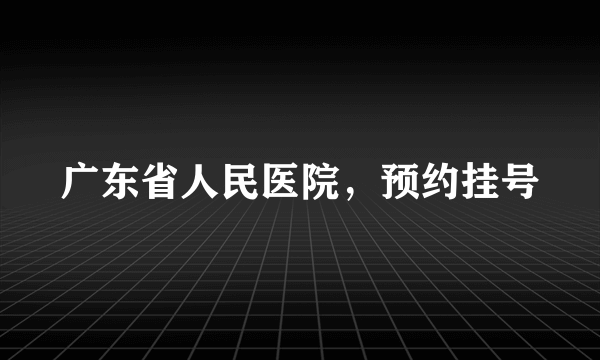 广东省人民医院，预约挂号